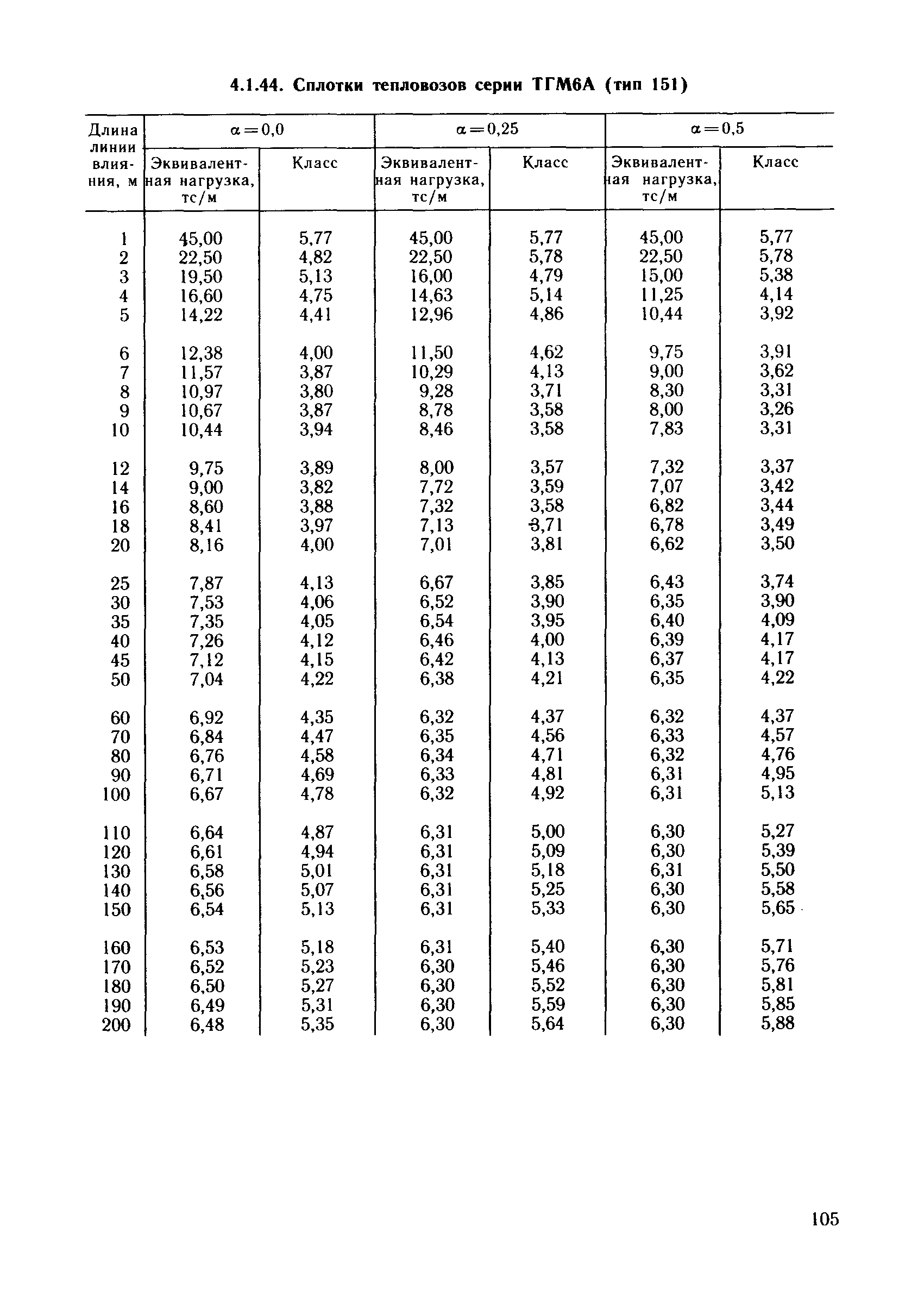 4.1.44. Сплотки тепловозов серии ТГМ6А (тип 151)

| Длина линии влияния, м | $\alpha=0,0$ Эквивалентная нагрузка, тс/м | $\alpha=0,0$ Класс | $\alpha=0,25$ Эквивалентная нагрузка, тс/м | $\alpha=0,25$ Класс | $\alpha=0,5$ Эквивалентная нагрузка, тс/м | $\alpha=0,5$ Класс |
|---|---|---|---|---|---|---|
| 1 | 45,00 | 5,77 | 45,00 | 5,77 | 45,00 | 5,77 |
| 2 | 22,50 | 4,82 | 22,50 | 5,78 | 22,50 | 5,78 |
| 3 | 19,50 | 5,13 | 16,00 | 4,79 | 15,00 | 5,38 |
| 4 | 16,60 | 4,75 | 14,63 | 5,14 | 11,25 | 4,14 |
| 5 | 14,22 | 4,41 | 12,96 | 4,86 | 10,44 | 3,92 |
| 6 | 12,38 | 4,00 | 11,50 | 4,62 | 9,75 | 3,91 |
| 7 | 11,57 | 3,87 | 10,29 | 4,13 | 9,00 | 3,62 |
| 8 | 10,97 | 3,80 | 9,28 | 3,71 | 8,30 | 3,31 |
| 9 | 10,67 | 3,87 | 8,78 | 3,58 | 8,00 | 3,26 |
| 10 | 10,44 | 3,94 | 8,46 | 3,58 | 7,83 | 3,31 |
| 12 | 9,75 | 3,89 | 8,00 | 3,57 | 7,32 | 3,37 |
| 14 | 9,00 | 3,82 | 7,72 | 3,59 | 7,07 | 3,42 |
| 16 | 8,60 | 3,88 | 7,32 | 3,58 | 6,82 | 3,44 |
| 18 | 8,41 | 3,97 | 7,13 | 3,71 | 6,78 | 3,49 |
| 20 | 8,16 | 4,00 | 7,01 | 3,81 | 6,62 | 3,50 |
| 25 | 7,87 | 4,13 | 6,67 | 3,85 | 6,43 | 3,74 |
| 30 | 7,53 | 4,06 | 6,52 | 3,90 | 6,35 | 3,90 |
| 35 | 7,35 | 4,05 | 6,54 | 3,95 | 6,40 | 4,09 |
| 40 | 7,26 | 4,12 | 6,46 | 4,00 | 6,39 | 4,17 |
| 45 | 7,12 | 4,15 | 6,42 | 4,13 | 6,37 | 4,17 |
| 50 | 7,04 | 4,22 | 6,38 | 4,21 | 6,35 | 4,22 |
| 60 | 6,92 | 4,35 | 6,32 | 4,37 | 6,32 | 4,37 |
| 70 | 6,84 | 4,47 | 6,35 | 4,56 | 6,33 | 4,57 |
| 80 | 6,76 | 4,58 | 6,34 | 4,71 | 6,32 | 4,76 |
| 90 | 6,71 | 4,69 | 6,33 | 4,81 | 6,31 | 4,95 |
| 100 | 6,67 | 4,78 | 6,32 | 4,92 | 6,31 | 5,13 |
| 110 | 6,64 | 4,87 | 6,31 | 5,00 | 6,30 | 5,27 |
| 120 | 6,61 | 4,94 | 6,31 | 5,09 | 6,30 | 5,39 |
| 130 | 6,58 | 5,01 | 6,31 | 5,18 | 6,31 | 5,50 |
| 140 | 6,56 | 5,07 | 6,31 | 5,25 | 6,30 | 5,58 |
| 150 | 6,54 | 5,13 | 6,31 | 5,33 | 6,30 | 5,65 |
| 160 | 6,53 | 5,18 | 6,31 | 5,40 | 6,30 | 5,71 |
| 170 | 6,52 | 5,23 | 6,30 | 5,46 | 6,30 | 5,76 |
| 180 | 6,50 | 5,27 | 6,30 | 5,52 | 6,30 | 5,81 |
| 190 | 6,49 | 5,31 | 6,30 | 5,59 | 6,30 | 5,85 |
| 200 | 6,48 | 5,35 | 6,30 | 5,64 | 6,30 | 5,88 |

105